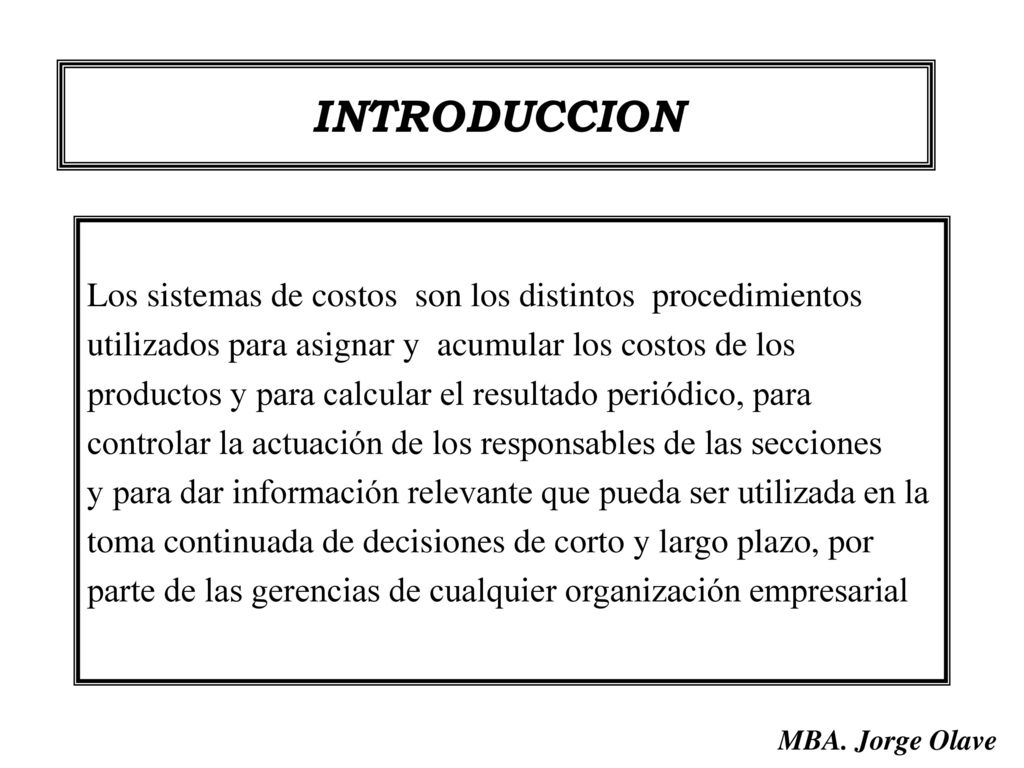 INTRODUCCION

Los sistemas de costos son los distintos procedimientos utilizados para asignar y acumular los costos de los productos y para calcular el resultado periódico, para controlar la actuación de los responsables de las secciones y para dar información relevante que pueda ser utilizada en la toma continuada de decisiones de corto y largo plazo, por parte de las gerencias de cualquier organización empresarial

MBA. Jorge Olave